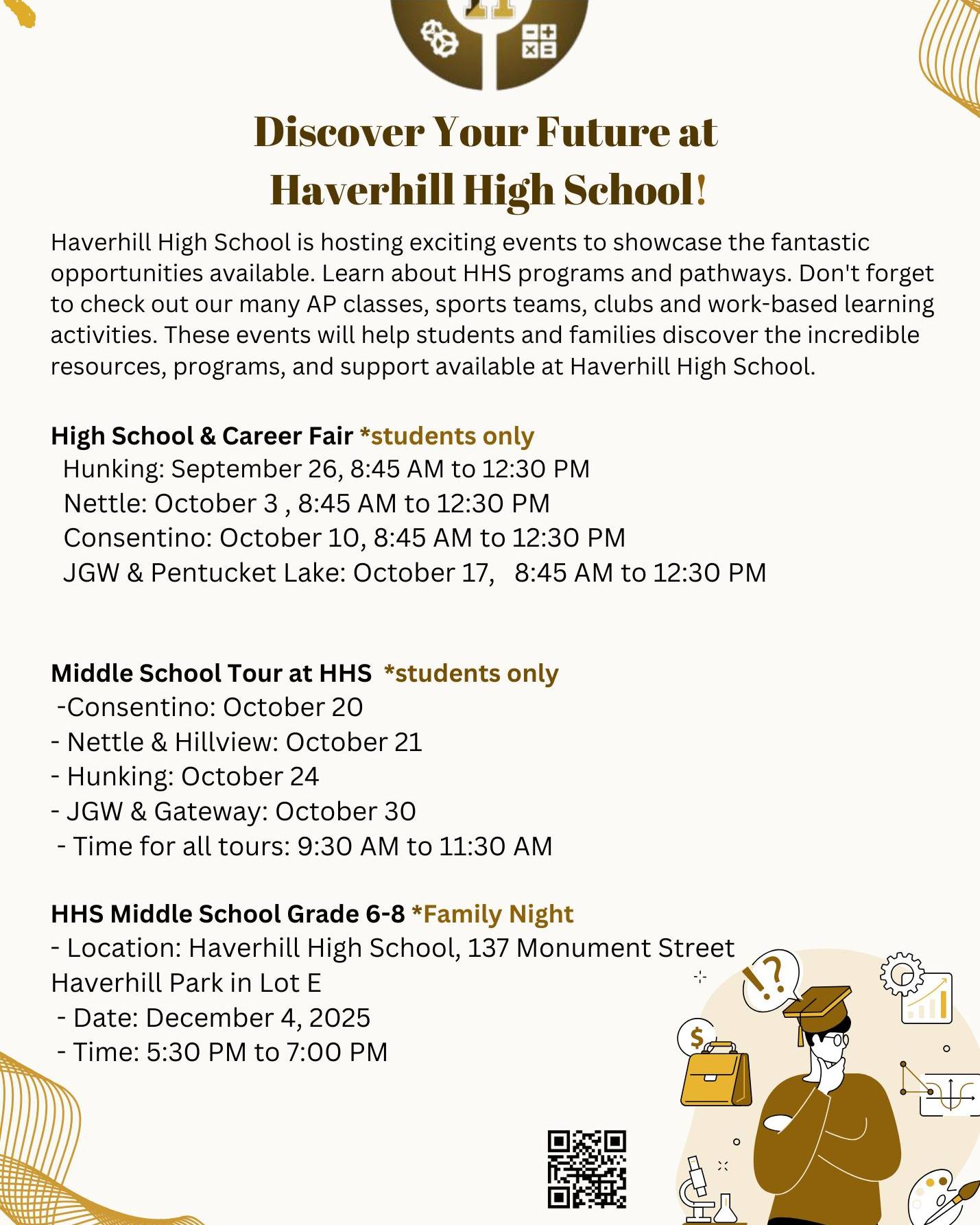 Discover Your Future at
Haverhill High School!

Haverhill High School is hosting exciting events to showcase the fantastic opportunities available. Learn about HHS programs and pathways. Don't forget to check out our many AP classes, sports teams, clubs and work-based learning activities. These events will help students and families discover the incredible resources, programs, and support available at Haverhill High School.

High School & Career Fair *students only
Hunking: September 26, 8:45 AM to 12:30 PM
Nettle: October 3 , 8:45 AM to 12:30 PM
Consentino: October 10, 8:45 AM to 12:30 PM
JGW & Pentucket Lake: October 17, 8:45 AM to 12:30 PM

Middle School Tour at HHS *students only
-Consentino: October 20
- Nettle & Hillview: October 21
- Hunking: October 24
- JGW & Gateway: October 30
- Time for all tours: 9:30 AM to 11:30 AM

HHS Middle School Grade 6-8 *Family Night
- Location: Haverhill High School, 137 Monument Street Haverhill Park in Lot E
- Date: December 4, 2025
- Time: 5:30 PM to 7:00 PM

!?
$